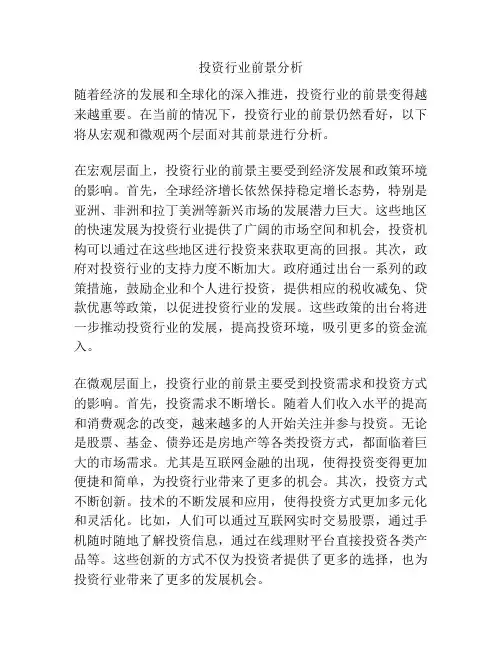 投资行业前景分析

随着经济的发展和全球化的深入推进，投资行业的前景变得越来越重要。在当前的情况下，投资行业的前景仍然看好，以下将从宏观和微观两个层面对其前景进行分析。

在宏观层面上，投资行业的前景主要受到经济发展和政策环境的影响。首先，全球经济增长依然保持稳定增长态势，特别是亚洲、非洲和拉丁美洲等新兴市场的发展潜力巨大。这些地区的快速发展为投资行业提供了广阔的市场空间和机会，投资机构可以通过在这些地区进行投资来获取更高的回报。其次，政府对投资行业的支持力度不断加大。政府通过出台一系列的政策措施，鼓励企业和个人进行投资，提供相应的税收减免、贷款优惠等政策，以促进投资行业的发展。这些政策的出台将进一步推动投资行业的发展，提高投资环境，吸引更多的资金流入。

在微观层面上，投资行业的前景主要受到投资需求和投资方式的影响。首先，投资需求不断增长。随着人们收入水平的提高和消费观念的改变，越来越多的人开始关注并参与投资。无论是股票、基金、债券还是房地产等各类投资方式，都面临着巨大的市场需求。尤其是互联网金融的出现，使得投资变得更加便捷和简单，为投资行业带来了更多的机会。其次，投资方式不断创新。技术的不断发展和应用，使得投资方式更加多元化和灵活化。比如，人们可以通过互联网实时交易股票，通过手机随时随地了解投资信息，通过在线理财平台直接投资各类产品等。这些创新的方式不仅为投资者提供了更多的选择，也为投资行业带来了更多的发展机会。